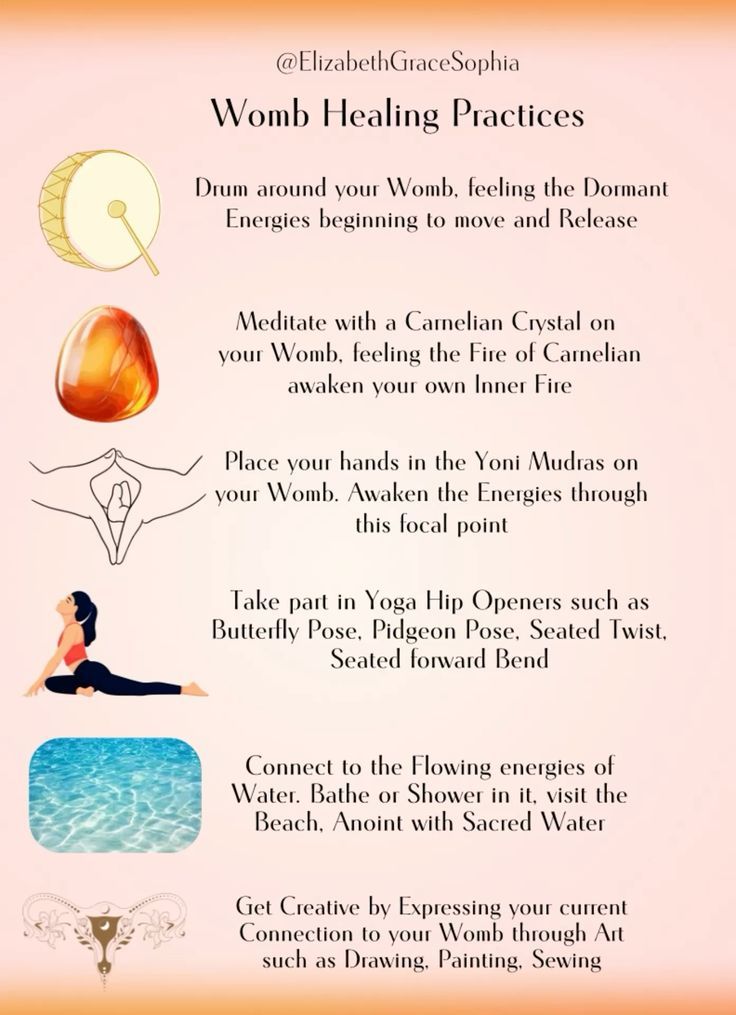 @ElizabethGraceSophia

Womb Healing Practices

Drum around your Womb, feeling the Dormant Energies beginning to move and Release

Meditate with a Carnelian Crystal on your Womb, feeling the Fire of Carnelian awaken your own Inner Fire

Place your hands in the Yoni Mudras on your Womb. Awaken the Energies through this focal point

Take part in Yoga Hip Openers such as Butterfly Pose, Pidgeon Pose, Seated Twist, Seated forward Bend

Connect to the Flowing energies of Water. Bathe or Shower in it, visit the Beach, Anoint with Sacred Water

Get Creative by Expressing your current Connection to your Womb through Art such as Drawing, Painting, Sewing